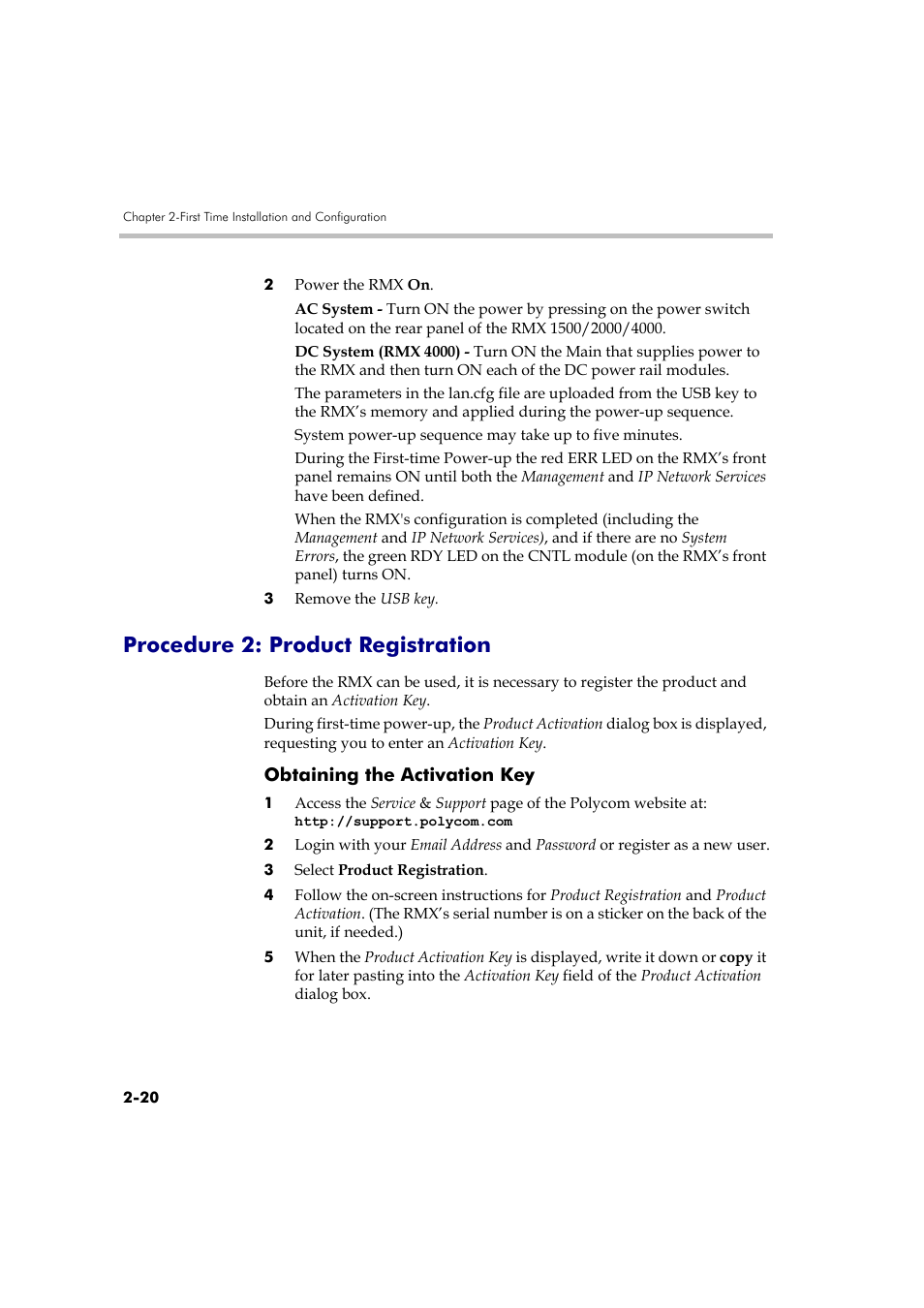 Chapter 2-First Time Installation and Configuration

2 Power the RMX On.

AC System - Turn ON the power by pressing on the power switch located on the rear panel of the RMX 1500/2000/4000.

DC System (RMX 4000) - Turn ON the Main that supplies power to the RMX and then turn ON each of the DC power rail modules.

The parameters in the lan.cfg file are uploaded from the USB key to the RMX's memory and applied during the power-up sequence.

System power-up sequence may take up to five minutes.

During the First-time Power-up the red ERR LED on the RMX's front panel remains ON until both the Management and IP Network Services have been defined.

When the RMX's configuration is completed (including the Management and IP Network Services), and if there are no System Errors, the green RDY LED on the CNTL module (on the RMX's front panel) turns ON.

3 Remove the USB key.

Procedure 2: Product Registration

Before the RMX can be used, it is necessary to register the product and obtain an Activation Key.

During first-time power-up, the Product Activation dialog box is displayed, requesting you to enter an Activation Key.

Obtaining the Activation Key

1 Access the Service & Support page of the Polycom website at: http://support.polycom.com

2 Login with your Email Address and Password or register as a new user.

3 Select Product Registration.

4 Follow the on-screen instructions for Product Registration and Product Activation. (The RMX's serial number is on a sticker on the back of the unit, if needed.)

5 When the Product Activation Key is displayed, write it down or copy it for later pasting into the Activation Key field of the Product Activation dialog box.

2-20